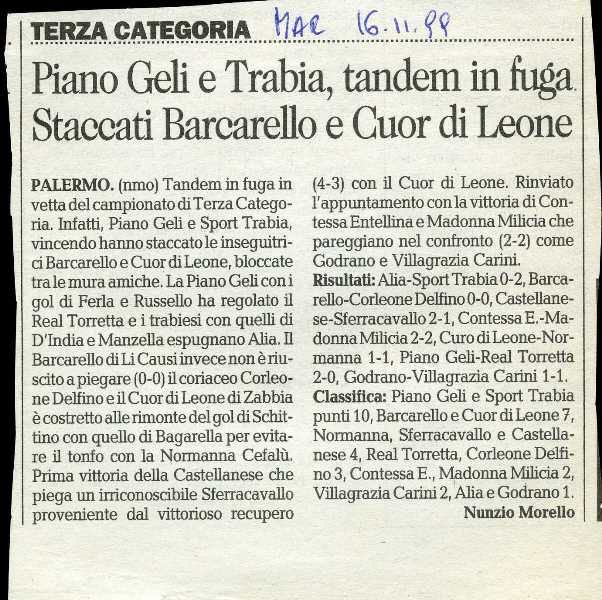 TERZA CATEGORIA MAR 16.11.99

Piano Geli e Trabia, tandem in fuga
Staccati Barcarello e Cuor di Leone

PALERMO. (nmo) Tandem in fuga in vetta del campionato di Terza Categoria. Infatti, Piano Geli e Sport Trabia, vincendo hanno staccato le inseguitrici Barcarello e Cuor di Leone, bloccate tra le mura amiche. La Piano Geli con i gol di Ferla e Russello ha regolato il Real Torretta e i trabiesi con quelli di D'India e Manzella espugnano Alia. Il Barcarello di Li Causi invece non è riuscito a piegare (0-0) il coriaceo Corleone Delfino e il Cuor di Leone di Zabbia è costretto alle rimonte del gol di Schittino con quello di Bagarella per evitare il tonfo con la Normanna Cefalù. Prima vittoria della Castellanese che piega un irriconoscibile Sferracavallo proveniente dal vittorioso recupero (4-3) con il Cuor di Leone. Rinviato l'appuntamento con la vittoria di Contessa Entellina e Madonna Milicia che pareggiano nel confronto (2-2) come Godrano e Villagrazia Carini.
Risultati: Alia-Sport Trabia 0-2, Barcarello-Corleone Delfino 0-0, Castellanese-Sferracavallo 2-1, Contessa E.-Madonna Milicia 2-2, Curo di Leone-Normanna 1-1, Piano Geli-Real Torretta 2-0, Godrano-Villagrazia Carini 1-1.
Classifica: Piano Geli e Sport Trabia punti 10, Barcarello e Cuor di Leone 7, Normanna, Sferracavallo e Castellanese 4, Real Torretta, Corleone Delfino 3, Contessa E., Madonna Milicia 2, Villagrazia Carini 2, Alia e Godrano 1.
Nunzio Morello